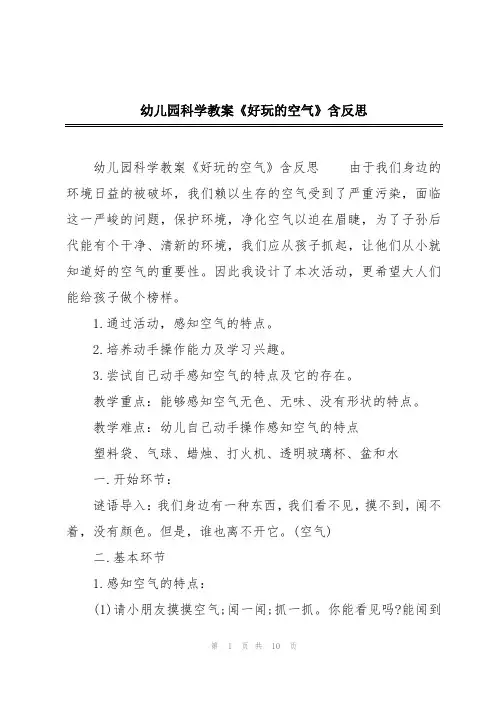 幼儿园科学教案《好玩的空气》含反思

幼儿园科学教案《好玩的空气》含反思　　由于我们身边的环境日益的被破坏，我们赖以生存的空气受到了严重污染，面临这一严峻的问题，保护环境，净化空气以迫在眉睫，为了子孙后代能有个干净、清新的环境，我们应从孩子抓起，让他们从小就知道好的空气的重要性。因此我设计了本次活动，更希望大人们能给孩子做个榜样。

1.通过活动，感知空气的特点。

2.培养动手操作能力及学习兴趣。

3.尝试自己动手感知空气的特点及它的存在。

教学重点：能够感知空气无色、无味、没有形状的特点。

教学难点：幼儿自己动手操作感知空气的特点

塑料袋、气球、蜡烛、打火机、透明玻璃杯、盆和水

一.开始环节：

谜语导入：我们身边有一种东西，我们看不见，摸不到，闻不着，没有颜色。但是，谁也离不开它。(空气)

二.基本环节

1.感知空气的特点：

(1)请小朋友摸摸空气;闻一闻;抓一抓。你能看见吗?能闻到

第 1 页 共 10 页